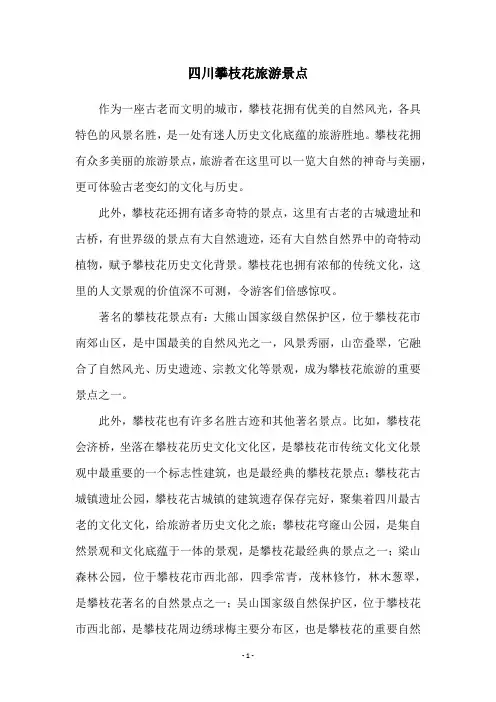 四川攀枝花旅游景点

作为一座古老而文明的城市，攀枝花拥有优美的自然风光，各具特色的风景名胜，是一处有迷人历史文化底蕴的旅游胜地。攀枝花拥有众多美丽的旅游景点，旅游者在这里可以一览大自然的神奇与美丽，更可体验古老变幻的文化与历史。

此外，攀枝花还拥有诸多奇特的景点，这里有古老的古城遗址和古桥，有世界级的景点有大自然遗迹，还有大自然自然界中的奇特动植物，赋予攀枝花历史文化背景。攀枝花也拥有浓郁的传统文化，这里的人文景观的价值深不可测，令游客们倍感惊叹。

著名的攀枝花景点有：大熊山国家级自然保护区，位于攀枝花市南郊山区，是中国最美的自然风光之一，风景秀丽，山峦叠翠，它融合了自然风光、历史遗迹、宗教文化等景观，成为攀枝花旅游的重要景点之一。

此外，攀枝花也有许多名胜古迹和其他著名景点。比如，攀枝花会济桥，坐落在攀枝花历史文化文化区，是攀枝花市传统文化文化景观中最重要的一个标志性建筑，也是最经典的攀枝花景点；攀枝花古城镇遗址公园，攀枝花古城镇的建筑遗存保存完好，聚集着四川最古老的文化文化，给旅游者历史文化之旅；攀枝花穹窿山公园，是集自然景观和文化底蕴于一体的景观，是攀枝花最经典的景点之一；梁山森林公园，位于攀枝花市西北部，四季常青，茂林修竹，林木葱翠，是攀枝花著名的自然景点之一；吴山国家级自然保护区，位于攀枝花市西北部，是攀枝花周边绣球梅主要分布区，也是攀枝花的重要自然

- 1 -